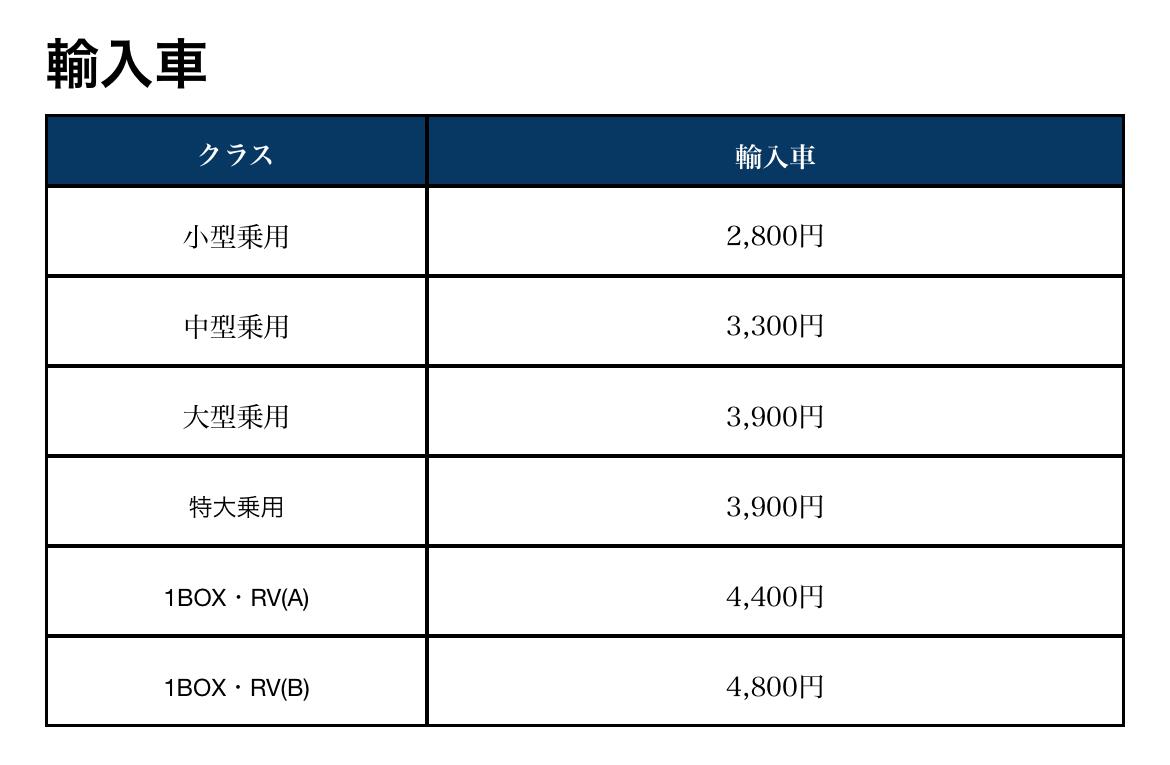 輸入車

| クラス | 輸入車 |
|---|---|
| 小型乗用 | 2,800円 |
| 中型乗用 | 3,300円 |
| 大型乗用 | 3,900円 |
| 特大乗用 | 3,900円 |
| 1BOX・RV(A) | 4,400円 |
| 1BOX・RV(B) | 4,800円 |